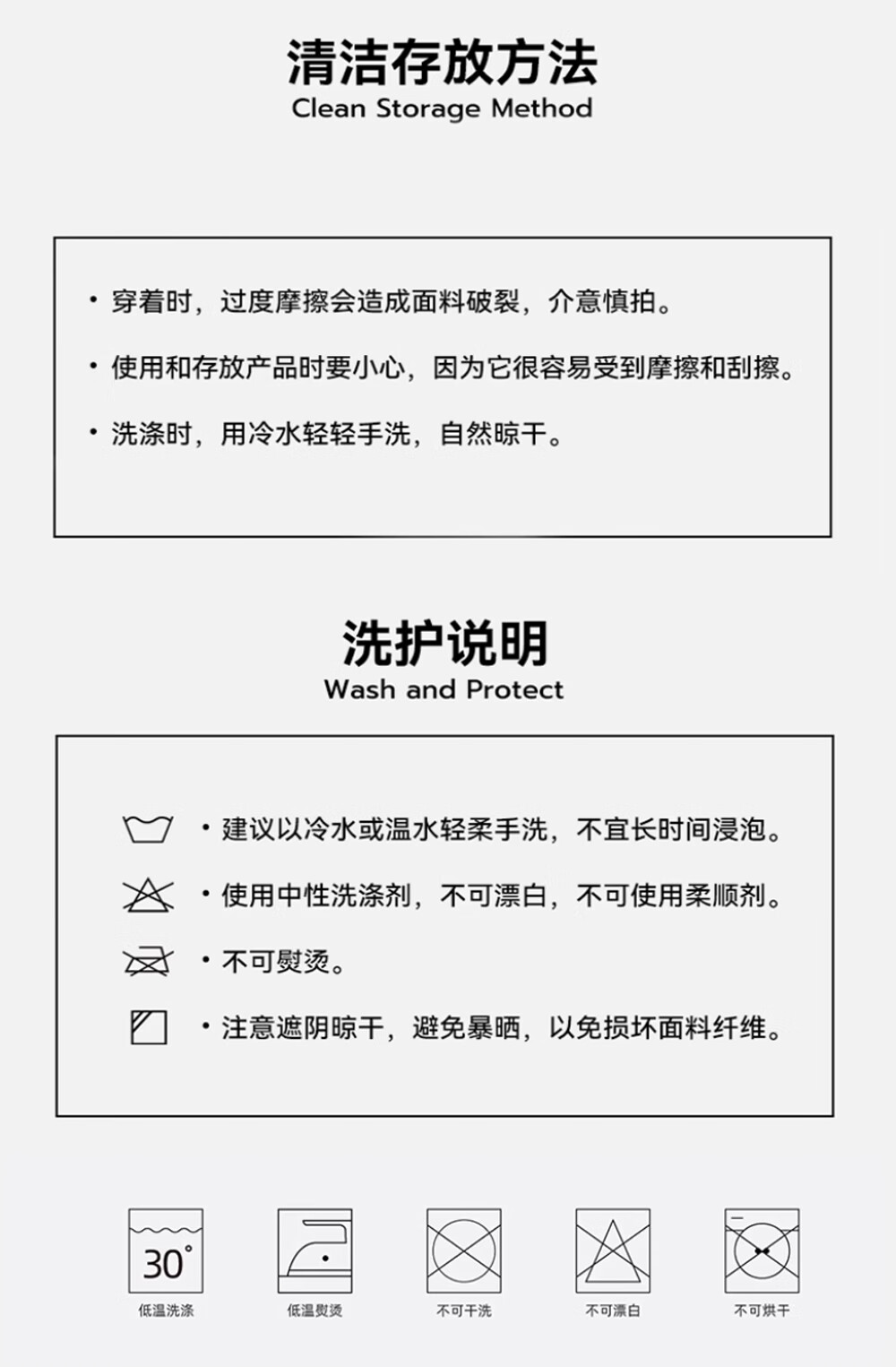 清洁存放方法
Clean Storage Method

· 穿着时，过度摩擦会造成面料破裂，介意慎拍。

· 使用和存放产品时要小心，因为它很容易受到摩擦和刮擦。

· 洗涤时，用冷水轻轻手洗，自然晾干。

洗护说明
Wash and Protect

· 建议以冷水或温水轻柔手洗，不宜长时间浸泡。

· 使用中性洗涤剂，不可漂白，不可使用柔顺剂。

· 不可熨烫。

· 注意遮阴晾干，避免暴晒，以免损坏面料纤维。

30°

低温洗涤

低温熨烫

不可干洗

不可漂白

不可烘干